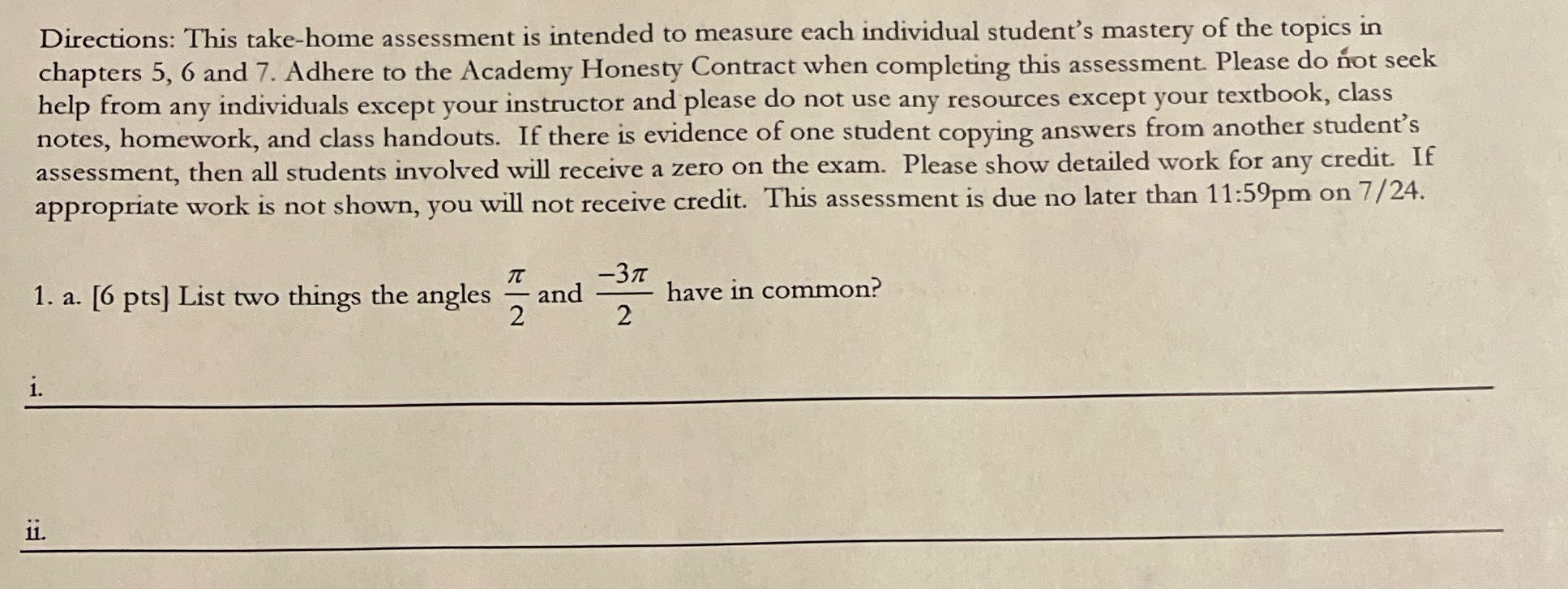 Directions: This take-home assessment is intended to measure each individual student's mastery of the topics in chapters 5, 6 and 7. Adhere to the Academy Honesty Contract when completing this assessment. Please do not seek help from any individuals except your instructor and please do not use any resources except your textbook, class notes, homework, and class handouts. If there is evidence of one student copying answers from another student's assessment, then all students involved will receive a zero on the exam. Please show detailed work for any credit. If appropriate work is not shown, you will not receive credit. This assessment is due no later than 11:59pm on 7/24.

1. a. [6 pts] List two things the angles $\frac{\pi}{2}$ and $\frac{-3\pi}{2}$ have in common?

i.

ii.